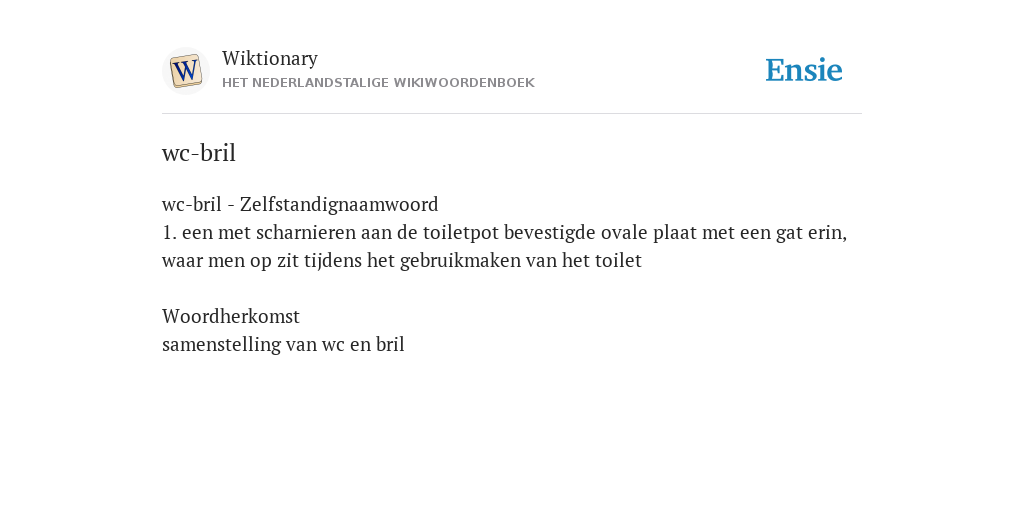 W

Wiktionary
HET NEDERLANDSTALIGE WIKIWOORDENBOEK

Ensie

wc-bril

wc-bril - Zelfstandignaamwoord
1. een met scharnieren aan de toiletpot bevestigde ovale plaat met een gat erin, waar men op zit tijdens het gebruikmaken van het toilet

Woordherkomst
samenstelling van wc en bril